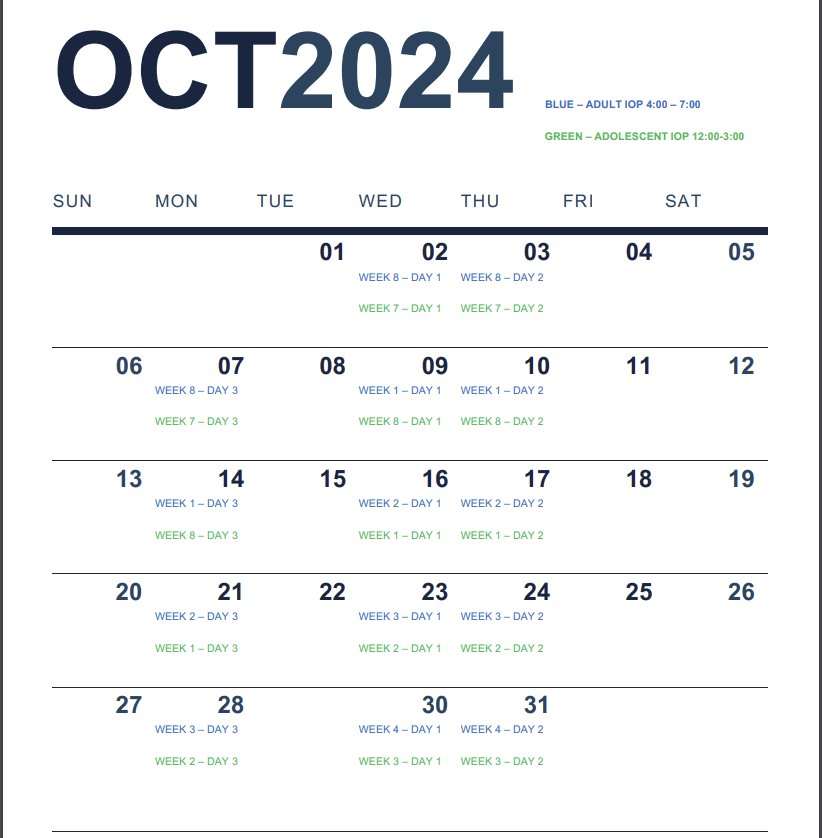 OCT2024

BLUE – ADULT IOP 4:00 – 7:00

GREEN – ADOLESCENT IOP 12:00-3:00

| SUN | MON | TUE | WED | THU | FRI | SAT |
|---|---|---|---|---|---|---|
| | | 01 | 02 WEEK 8 – DAY 1 WEEK 7 – DAY 1 | 03 WEEK 8 – DAY 2 WEEK 7 – DAY 2 | 04 | 05 |
| 06 | 07 WEEK 8 – DAY 3 WEEK 7 – DAY 3 | 08 | 09 WEEK 1 – DAY 1 WEEK 8 – DAY 1 | 10 WEEK 1 – DAY 2 WEEK 8 – DAY 2 | 11 | 12 |
| 13 | 14 WEEK 1 – DAY 3 WEEK 8 – DAY 3 | 15 | 16 WEEK 2 – DAY 1 WEEK 1 – DAY 1 | 17 WEEK 2 – DAY 2 WEEK 1 – DAY 2 | 18 | 19 |
| 20 | 21 WEEK 2 – DAY 3 WEEK 1 – DAY 3 | 22 | 23 WEEK 3 – DAY 1 WEEK 2 – DAY 1 | 24 WEEK 3 – DAY 2 WEEK 2 – DAY 2 | 25 | 26 |
| 27 | 28 WEEK 3 – DAY 3 WEEK 2 – DAY 3 | | 30 WEEK 4 – DAY 1 WEEK 3 – DAY 1 | 31 WEEK 4 – DAY 2 WEEK 3 – DAY 2 | | |